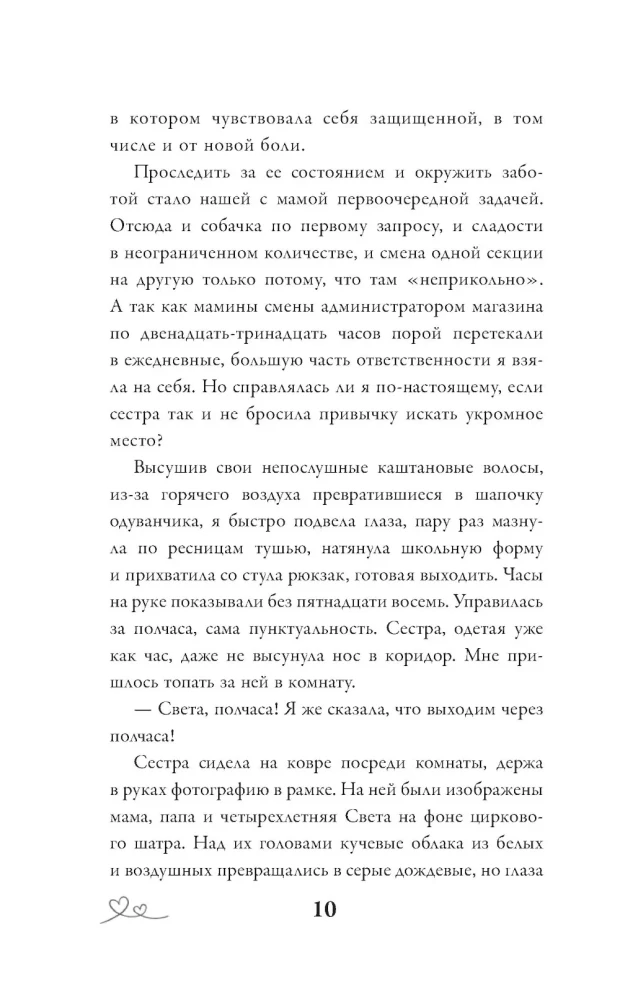 в котором чувствовала себя защищенной, в том числе и от новой боли.

Проследить за ее состоянием и окружить заботой стало нашей с мамой первоочередной задачей. Отсюда и собачка по первому запросу, и сладости в неограниченном количестве, и смена одной секции на другую только потому, что там «неприкольно». А так как мамины смены администратором магазина по двенадцать-тринадцать часов порой перетекали в ежедневные, большую часть ответственности я взяла на себя. Но справлялась ли я по-настоящему, если сестра так и не бросила привычку искать укромное место?

Высушив свои непослушные каштановые волосы, из-за горячего воздуха превратившиеся в шапочку одуванчика, я быстро подвела глаза, пару раз мазнула по ресницам тушью, натянула школьную форму и прихватила со стула рюкзак, готовая выходить. Часы на руке показывали без пятнадцати восемь. Управилась за полчаса, сама пунктуальность. Сестра, одетая уже как час, даже не высунула нос в коридор. Мне пришлось топать за ней в комнату.

— Света, полчаса! Я же сказала, что выходим через полчаса!

Сестра сидела на ковре посреди комнаты, держа в руках фотографию в рамке. На ней были изображены мама, папа и четырехлетняя Света на фоне циркового шатра. Над их головами кучевые облака из белых и воздушных превращались в серые дождевые, но глаза

10